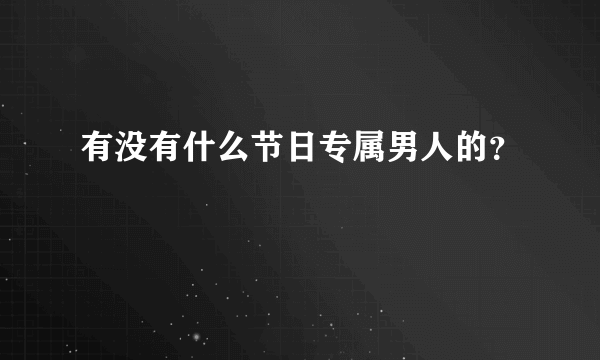 有没有什么节日专属男人的?